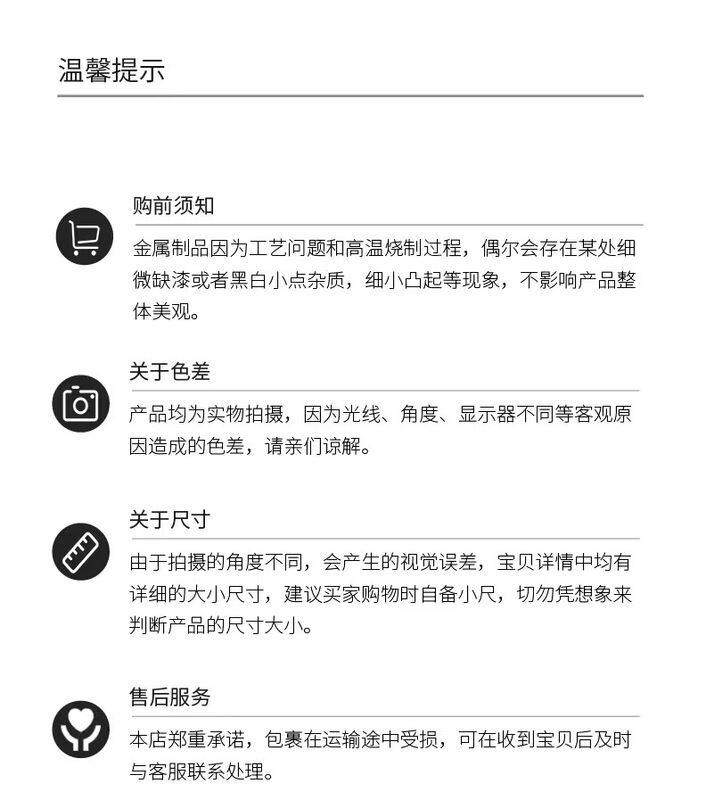 温馨提示

购前须知

金属制品因为工艺问题和高温烧制过程，偶尔会存在某处细微缺漆或者黑白小点杂质，细小凸起等现象，不影响产品整体美观。

关于色差

产品均为实物拍摄，因为光线、角度、显示器不同等客观原因造成的色差，请亲们谅解。

关于尺寸

由于拍摄的角度不同，会产生的视觉误差，宝贝详情中均有详细的大小尺寸，建议买家购物时自备小尺，切勿凭想象来判断产品的尺寸大小。

售后服务

本店郑重承诺，包裹在运输途中受损，可在收到宝贝后及时与客服联系处理。